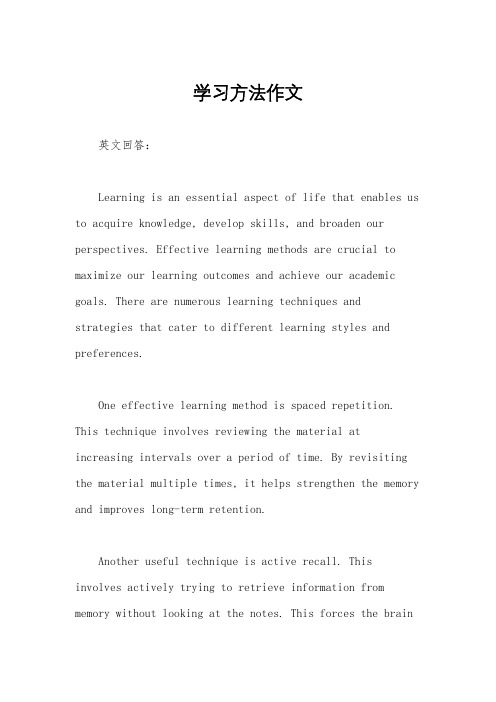 学习方法作文

英文回答：

Learning is an essential aspect of life that enables us to acquire knowledge, develop skills, and broaden our perspectives. Effective learning methods are crucial to maximize our learning outcomes and achieve our academic goals. There are numerous learning techniques and strategies that cater to different learning styles and preferences.

One effective learning method is spaced repetition. This technique involves reviewing the material at increasing intervals over a period of time. By revisiting the material multiple times, it helps strengthen the memory and improves long-term retention.

Another useful technique is active recall. This involves actively trying to retrieve information from memory without looking at the notes. This forces the brain